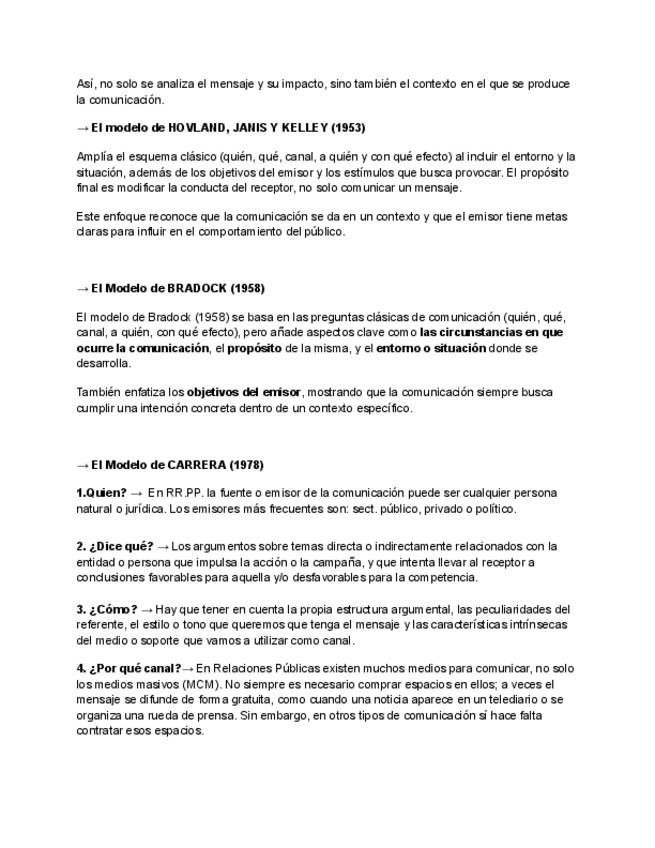 Así, no solo se analiza el mensaje y su impacto, sino también el contexto en el que se produce la comunicación.

→ El modelo de HOVLAND, JANIS Y KELLEY (1953)

Amplía el esquema clásico (quién, qué, canal, a quién y con qué efecto) al incluir el entorno y la situación, además de los objetivos del emisor y los estímulos que busca provocar. El propósito final es modificar la conducta del receptor, no solo comunicar un mensaje.

Este enfoque reconoce que la comunicación se da en un contexto y que el emisor tiene metas claras para influir en el comportamiento del público.

→ El Modelo de BRADOCK (1958)

El modelo de Bradock (1958) se basa en las preguntas clásicas de comunicación (quién, qué, canal, a quién, con qué efecto), pero añade aspectos clave como las circunstancias en que ocurre la comunicación, el propósito de la misma, y el entorno o situación donde se desarrolla.

También enfatiza los objetivos del emisor, mostrando que la comunicación siempre busca cumplir una intención concreta dentro de un contexto específico.

→ El Modelo de CARRERA (1978)

1.Quien? → En RR.PP. la fuente o emisor de la comunicación puede ser cualquier persona natural o jurídica. Los emisores más frecuentes son: sect. público, privado o político.

2. ¿Dice qué? → Los argumentos sobre temas directa o indirectamente relacionados con la entidad o persona que impulsa la acción o la campaña, y que intenta llevar al receptor a conclusiones favorables para aquella y/o desfavorables para la competencia.

3. ¿Cómo? → Hay que tener en cuenta la propia estructura argumental, las peculiaridades del referente, el estilo o tono que queremos que tenga el mensaje y las características intrínsecas del medio o soporte que vamos a utilizar como canal.

4. ¿Por qué canal?→ En Relaciones Públicas existen muchos medios para comunicar, no solo los medios masivos (MCM). No siempre es necesario comprar espacios en ellos; a veces el mensaje se difunde de forma gratuita, como cuando una noticia aparece en un telediario o se organiza una rueda de prensa. Sin embargo, en otros tipos de comunicación sí hace falta contratar esos espacios.